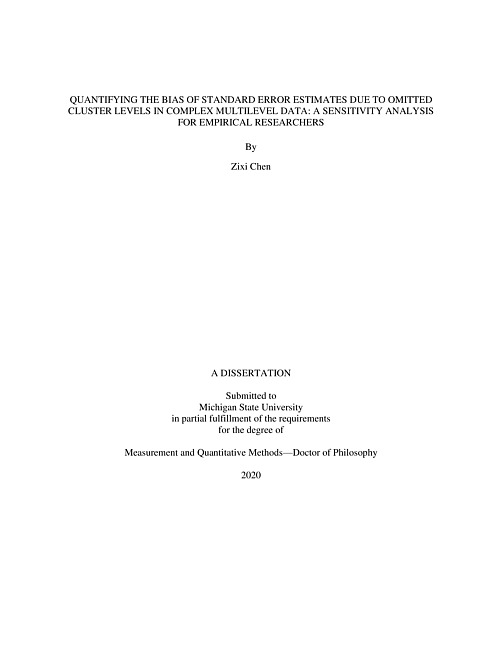 QUANTIFYING THE BIAS OF STANDARD ERROR ESTIMATES DUE TO OMITTED CLUSTER LEVELS IN COMPLEX MULTILEVEL DATA: A SENSITIVITY ANALYSIS FOR EMPIRICAL RESEARCHERS

By

Zixi Chen

A DISSERTATION

Submitted to
Michigan State University
in partial fulfillment of the requirements
for the degree of

Measurement and Quantitative Methods—Doctor of Philosophy

2020